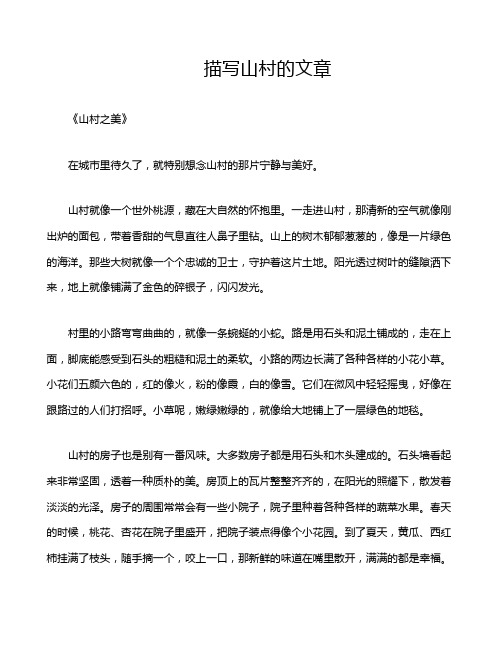 描写山村的文章

《山村之美》

在城市里待久了，就特别想念山村的那片宁静与美好。

山村就像一个世外桃源，藏在大自然的怀抱里。一走进山村，那清新的空气就像刚出炉的面包，带着香甜的气息直往人鼻子里钻。山上的树木郁郁葱葱的，像是一片绿色的海洋。那些大树就像一个个忠诚的卫士，守护着这片土地。阳光透过树叶的缝隙洒下来，地上就像铺满了金色的碎银子，闪闪发光。

村里的小路弯弯曲曲的，就像一条蜿蜒的小蛇。路是用石头和泥土铺成的，走在上面，脚底能感受到石头的粗糙和泥土的柔软。小路的两边长满了各种各样的小花小草。小花们五颜六色的，红的像火，粉的像霞，白的像雪。它们在微风中轻轻摇曳，好像在跟路过的人们打招呼。小草呢，嫩绿嫩绿的，就像给大地铺上了一层绿色的地毯。

山村的房子也是别有一番风味。大多数房子都是用石头和木头建成的。石头墙看起来非常坚固，透着一种质朴的美。房顶上的瓦片整整齐齐的，在阳光的照耀下，散发着淡淡的光泽。房子的周围常常会有一些小院子，院子里种着各种各样的蔬菜水果。春天的时候，桃花、杏花在院子里盛开，把院子装点得像个小花园。到了夏天，黄瓜、西红柿挂满了枝头，随手摘一个，咬上一口，那新鲜的味道在嘴里散开，满满的都是幸福。